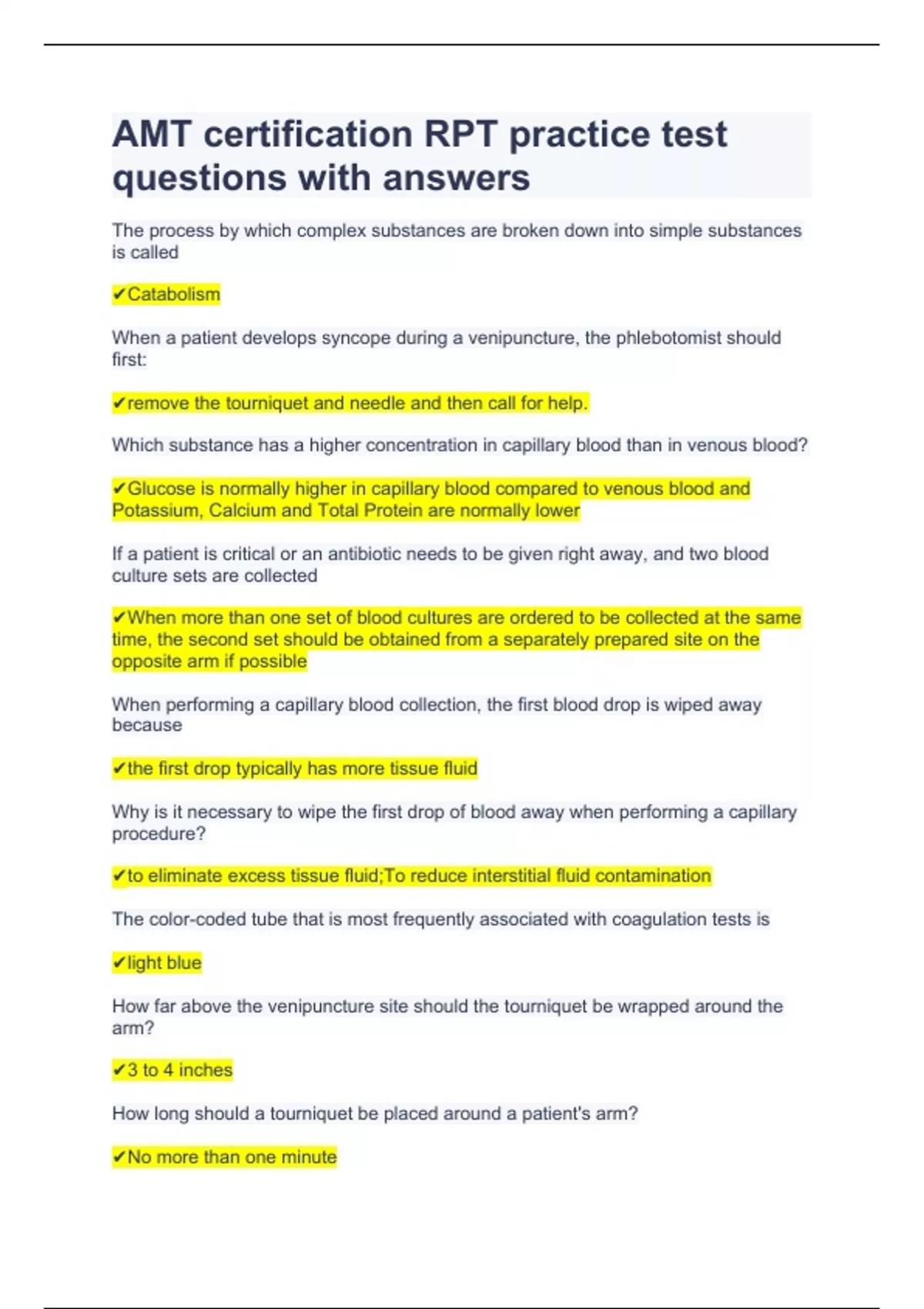 AMT certification RPT practice test questions with answers

The process by which complex substances are broken down into simple substances is called

✔Catabolism

When a patient develops syncope during a venipuncture, the phlebotomist should first:

✔remove the tourniquet and needle and then call for help.

Which substance has a higher concentration in capillary blood than in venous blood?

✔Glucose is normally higher in capillary blood compared to venous blood and Potassium, Calcium and Total Protein are normally lower

If a patient is critical or an antibiotic needs to be given right away, and two blood culture sets are collected

✔When more than one set of blood cultures are ordered to be collected at the same time, the second set should be obtained from a separately prepared site on the opposite arm if possible

When performing a capillary blood collection, the first blood drop is wiped away because

✔the first drop typically has more tissue fluid

Why is it necessary to wipe the first drop of blood away when performing a capillary procedure?

✔to eliminate excess tissue fluid;To reduce interstitial fluid contamination

The color-coded tube that is most frequently associated with coagulation tests is

✔light blue

How far above the venipuncture site should the tourniquet be wrapped around the arm?

✔3 to 4 inches

How long should a tourniquet be placed around a patient's arm?

✔No more than one minute